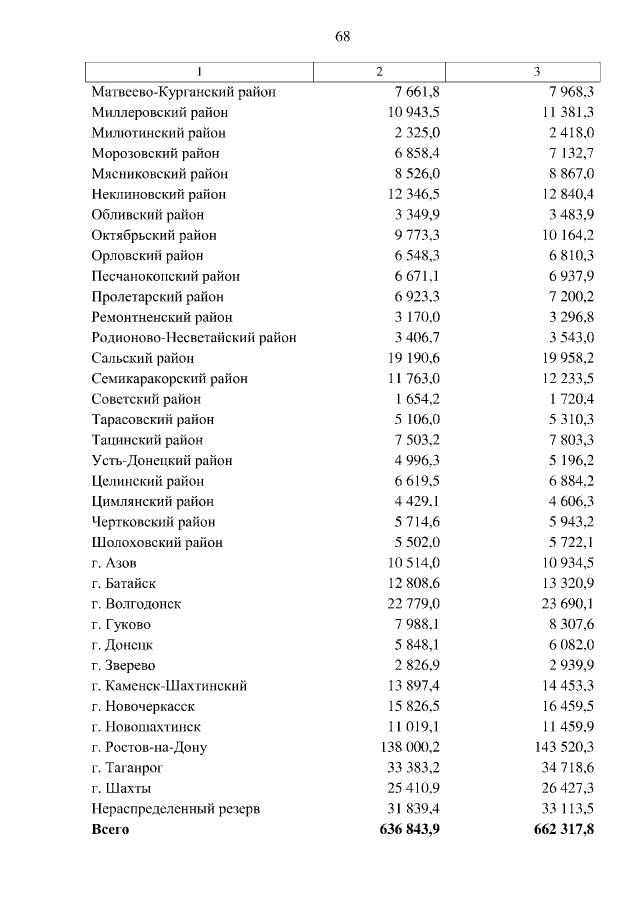 68

| 1 | 2 | 3 |
|---|---|---|
| Матвеево-Курганский район | 7 661,8 | 7 968,3 |
| Миллеровский район | 10 943,5 | 11 381,3 |
| Милютинский район | 2 325,0 | 2 418,0 |
| Морозовский район | 6 858,4 | 7 132,7 |
| Мясниковский район | 8 526,0 | 8 867,0 |
| Неклиновский район | 12 346,5 | 12 840,4 |
| Обливский район | 3 349,9 | 3 483,9 |
| Октябрьский район | 9 773,3 | 10 164,2 |
| Орловский район | 6 548,3 | 6 810,3 |
| Песчанокопский район | 6 671,1 | 6 937,9 |
| Пролетарский район | 6 923,3 | 7 200,2 |
| Ремонтненский район | 3 170,0 | 3 296,8 |
| Родионово-Несветайский район | 3 406,7 | 3 543,0 |
| Сальский район | 19 190,6 | 19 958,2 |
| Семикаракорский район | 11 763,0 | 12 233,5 |
| Советский район | 1 654,2 | 1 720,4 |
| Тарасовский район | 5 106,0 | 5 310,3 |
| Тацинский район | 7 503,2 | 7 803,3 |
| Усть-Донецкий район | 4 996,3 | 5 196,2 |
| Целинский район | 6 619,5 | 6 884,2 |
| Цимлянский район | 4 429,1 | 4 606,3 |
| Чертковский район | 5 714,6 | 5 943,2 |
| Шолоховский район | 5 502,0 | 5 722,1 |
| г. Азов | 10 514,0 | 10 934,5 |
| г. Батайск | 12 808,6 | 13 320,9 |
| г. Волгодонск | 22 779,0 | 23 690,1 |
| г. Гуково | 7 988,1 | 8 307,6 |
| г. Донецк | 5 848,1 | 6 082,0 |
| г. Зверево | 2 826,9 | 2 939,9 |
| г. Каменск-Шахтинский | 13 897,4 | 14 453,3 |
| г. Новочеркасск | 15 826,5 | 16 459,5 |
| г. Новошахтинск | 11 019,1 | 11 459,9 |
| г. Ростов-на-Дону | 138 000,2 | 143 520,3 |
| г. Таганрог | 33 383,2 | 34 718,6 |
| г. Шахты | 25 410,9 | 26 427,3 |
| Нераспределенный резерв | 31 839,4 | 33 113,5 |
| **Всего** | **636 843,9** | **662 317,8** |